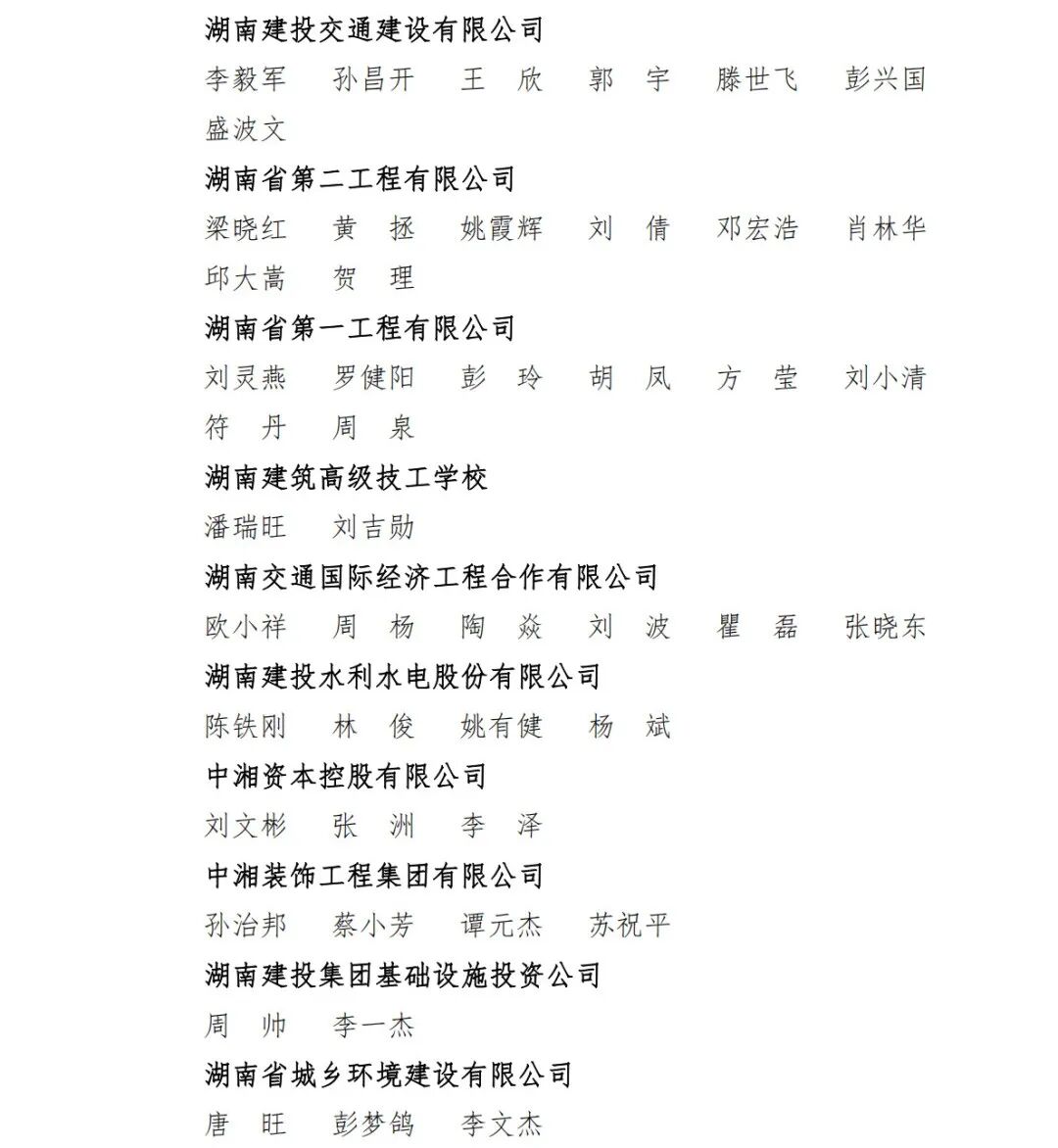 湖南建投交通建设有限公司

李毅军　孙昌开　王　欣　郭　宇　滕世飞　彭兴国
盛波文

湖南省第二工程有限公司

梁晓红　黄　拯　姚霞辉　刘　倩　邓宏浩　肖林华
邱大嵩　贺　理

湖南省第一工程有限公司

刘灵燕　罗健阳　彭　玲　胡　凤　方　莹　刘小清
符　丹　周　泉

湖南建筑高级技工学校

潘瑞旺　刘吉勋

湖南交通国际经济工程合作有限公司

欧小祥　周　杨　陶　焱　刘　波　瞿　磊　张晓东

湖南建投水利水电股份有限公司

陈铁刚　林　俊　姚有健　杨　斌

中湘资本控股有限公司

刘文彬　张　洲　李　泽

中湘装饰工程集团有限公司

孙治邦　蔡小芳　谭元杰　苏祝平

湖南建投集团基础设施投资公司

周　帅　李一杰

湖南省城乡环境建设有限公司

唐　旺　彭梦鸽　李文杰